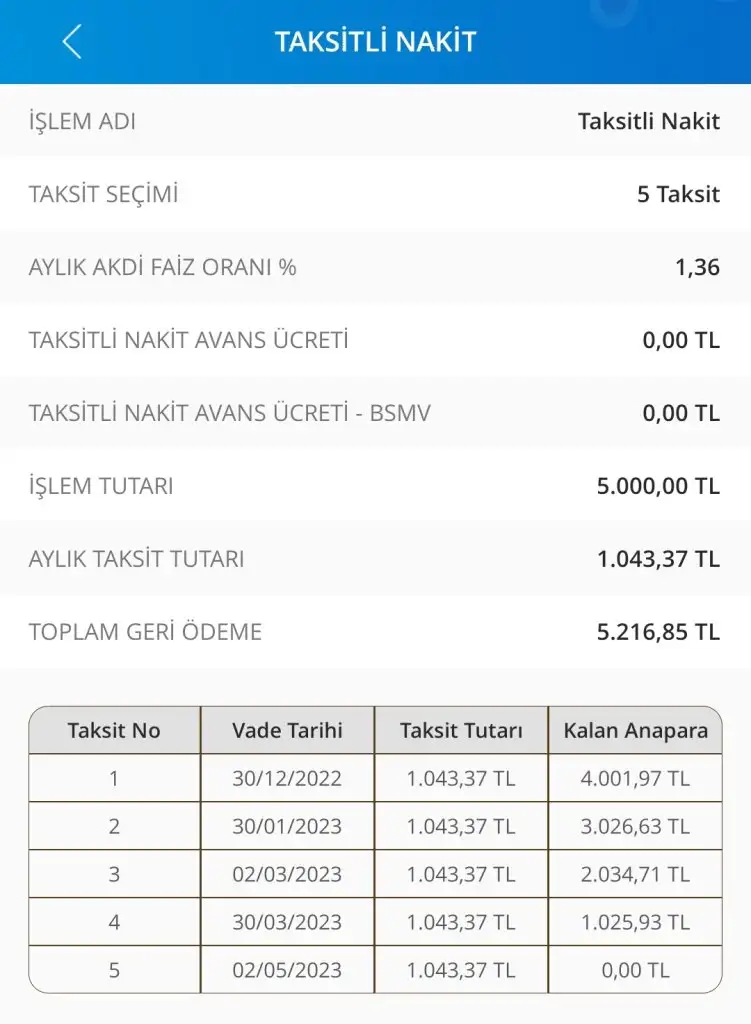 TAKSİTLİ NAKİT

İŞLEM ADI Taksitli Nakit

TAKSİT SEÇİMİ 5 Taksit

AYLIK AKDİ FAİZ ORANI % 1,36

TAKSİTLİ NAKİT AVANS ÜCRETİ 0,00 TL

TAKSİTLİ NAKİT AVANS ÜCRETİ - BSMV 0,00 TL

İŞLEM TUTARI 5.000,00 TL

AYLIK TAKSİT TUTARI 1.043,37 TL

TOPLAM GERİ ÖDEME 5.216,85 TL

| Taksit No | Vade Tarihi | Taksit Tutarı | Kalan Anapara |
|---|---|---|---|
| 1 | 30/12/2022 | 1.043,37 TL | 4.001,97 TL |
| 2 | 30/01/2023 | 1.043,37 TL | 3.026,63 TL |
| 3 | 02/03/2023 | 1.043,37 TL | 2.034,71 TL |
| 4 | 30/03/2023 | 1.043,37 TL | 1.025,93 TL |
| 5 | 02/05/2023 | 1.043,37 TL | 0,00 TL |